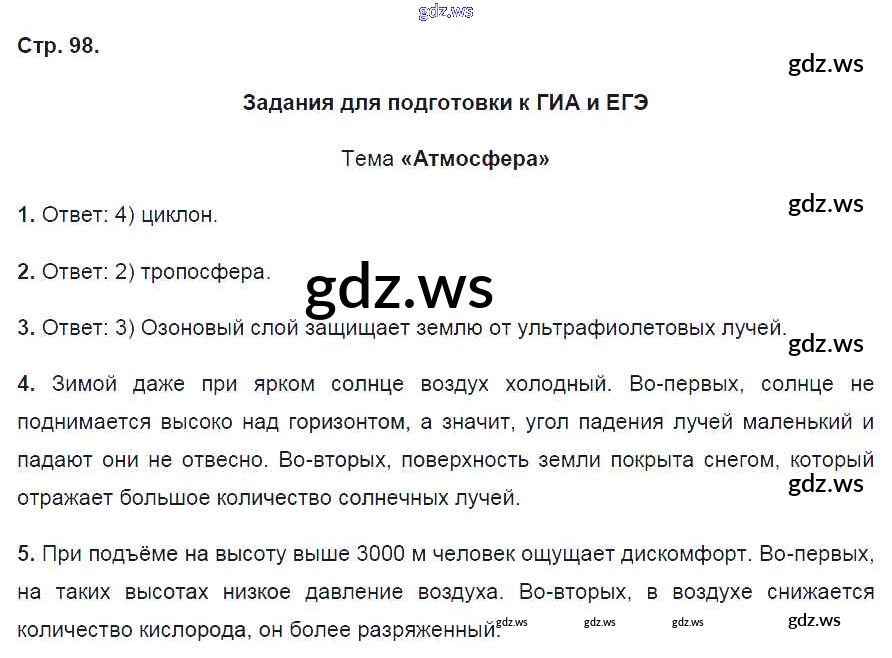 Стр. 98.

Задания для подготовки к ГИА и ЕГЭ

Тема «Атмосфера»

1. Ответ: 4) циклон.

2. Ответ: 2) тропосфера.

3. Ответ: 3) Озоновый слой защищает землю от ультрафиолетовых лучей.

4. Зимой даже при ярком солнце воздух холодный. Во-первых, солнце не поднимается высоко над горизонтом, а значит, угол падения лучей маленький и падают они не отвесно. Во-вторых, поверхность земли покрыта снегом, который отражает большое количество солнечных лучей.

5. При подъёме на высоту выше 3000 м человек ощущает дискомфорт. Во-первых, на таких высотах низкое давление воздуха. Во-вторых, в воздухе снижается количество кислорода, он более разряженный.

gdz.ws